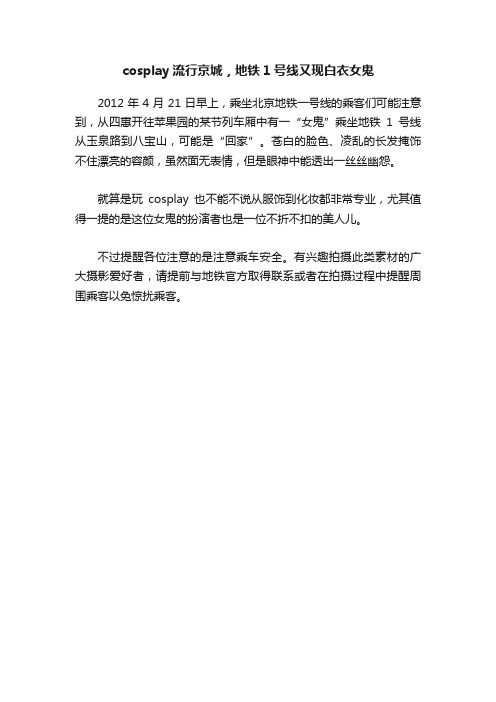 cosplay 流行京城，地铁 1 号线又现白衣女鬼

2012 年 4 月 21 日早上，乘坐北京地铁一号线的乘客们可能注意到，从四惠开往苹果园的某节列车厢中有一“女鬼”乘坐地铁 1 号线从玉泉路到八宝山，可能是“回家”。苍白的脸色、凌乱的长发掩饰不住漂亮的容颜，虽然面无表情，但是眼神中能透出一丝丝幽怨。

就算是玩 cosplay 也不能不说从服饰到化妆都非常专业，尤其值得一提的是这位女鬼的扮演者也是一位不折不扣的美人儿。

不过提醒各位注意的是注意乘车安全。有兴趣拍摄此类素材的广大摄影爱好者，请提前与地铁官方取得联系或者在拍摄过程中提醒周围乘客以免惊扰乘客。